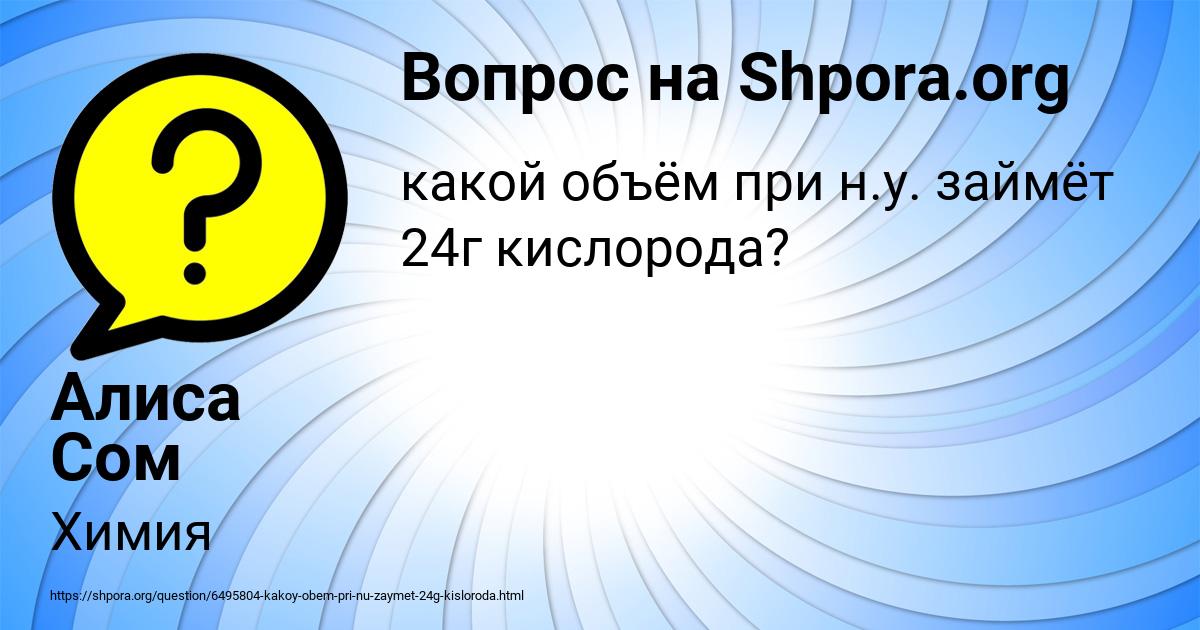 Вопрос на Shpora.org

какой объём при н.у. займёт 24г кислорода?

Алиса Сом

Химия

https://shpora.org/question/6495804-kakoy-obem-pri-nu-zaymet-24g-kisloroda.html